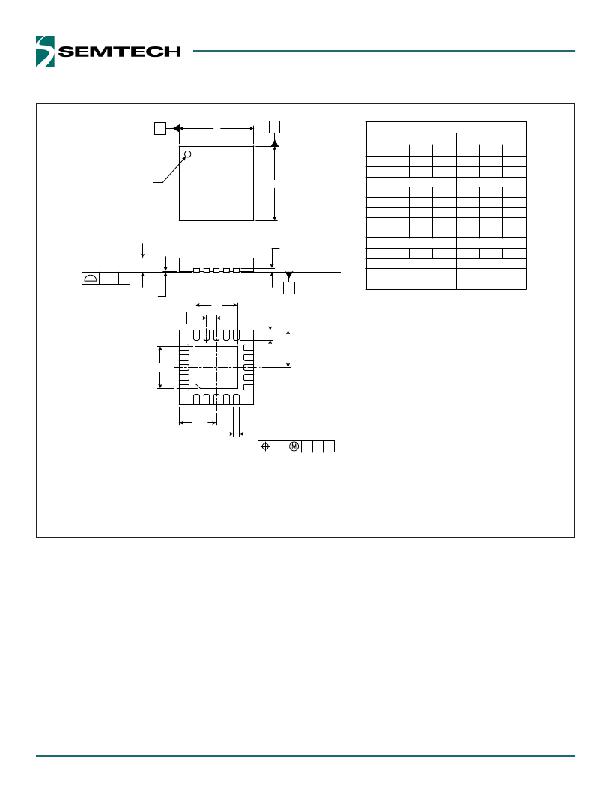 SEMTECH